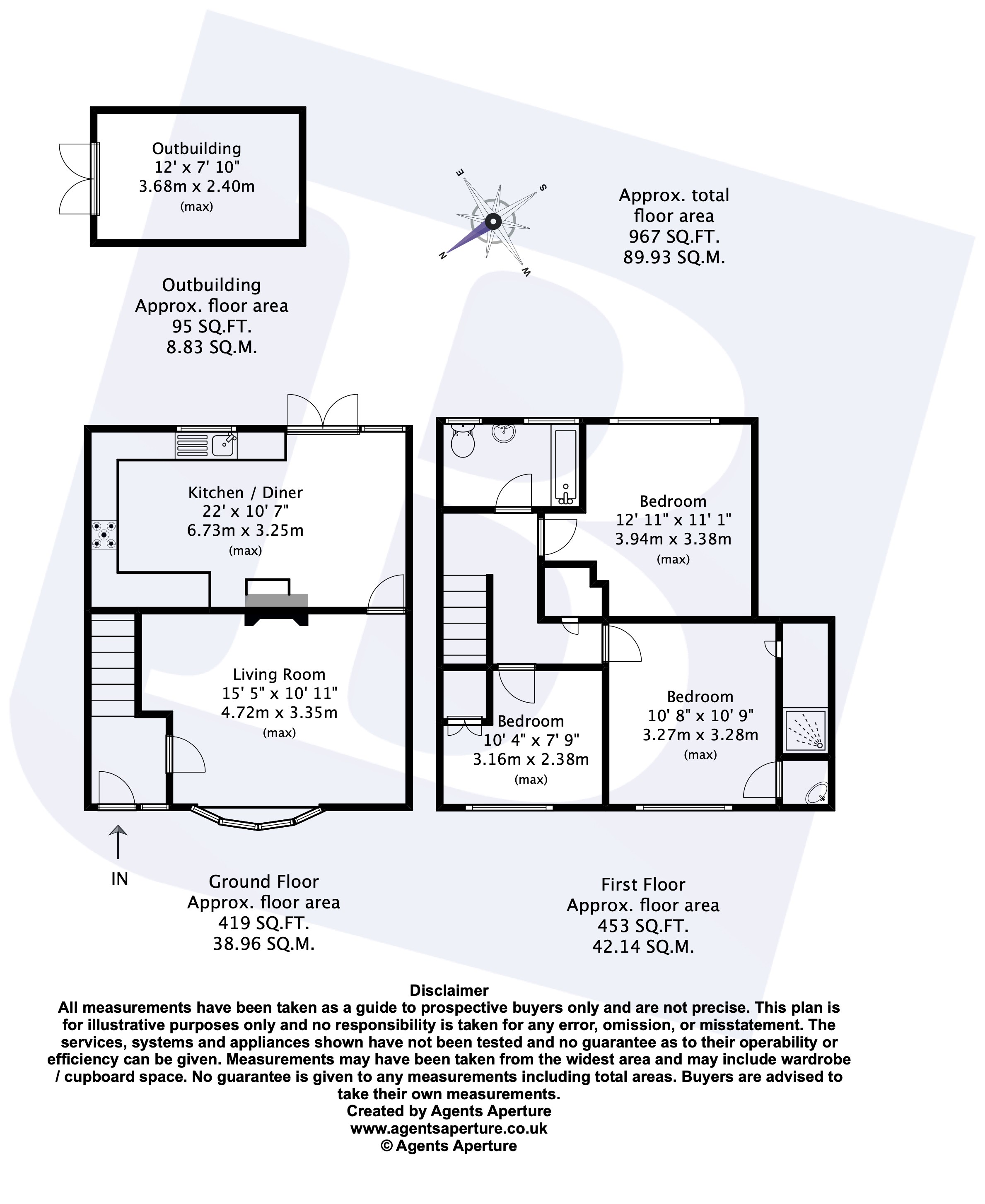 Outbuilding
12' x 7' 10"
3.68m x 2.40m
(max)

E
S
N
W

Approx. total floor area
967 SQ.FT.
89.93 SQ.M.

Outbuilding
Approx. floor area
95 SQ.FT.
8.83 SQ.M.

Kitchen / Diner
22' x 10' 7"
6.73m x 3.25m
(max)

Living Room
15' 5" x 10' 11"
4.72m x 3.35m
(max)

Bedroom
12' 11" x 11' 1"
3.94m x 3.38m
(max)

Bedroom
10' 4" x 7' 9"
3.16m x 2.38m
(max)

Bedroom
10' 8" x 10' 9"
3.27m x 3.28m
(max)

IN

Ground Floor
Approx. floor area
419 SQ.FT.
38.96 SQ.M.

First Floor
Approx. floor area
453 SQ.FT.
42.14 SQ.M.

Disclaimer
All measurements have been taken as a guide to prospective buyers only and are not precise. This plan is for illustrative purposes only and no responsibility is taken for any error, omission, or misstatement. The services, systems and appliances shown have not been tested and no guarantee as to their operability or efficiency can be given. Measurements may have been taken from the widest area and may include wardrobe / cupboard space. No guarantee is given to any measurements including total areas. Buyers are advised to take their own measurements.
Created by Agents Aperture
www.agentsaperture.co.uk
© Agents Aperture